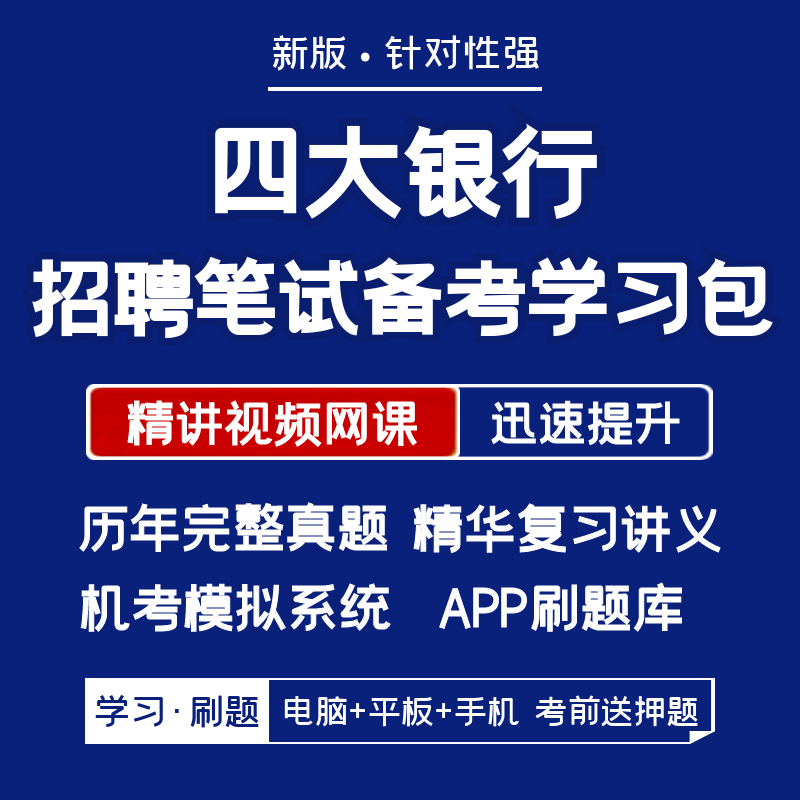 新版 · 针对性强

四大银行
招聘笔试备考学习包

精讲视频网课 迅速提升

历年完整真题 精华复习讲义
机考模拟系统 APP刷题库

学习 · 刷题 电脑+平板+手机 考前送押题